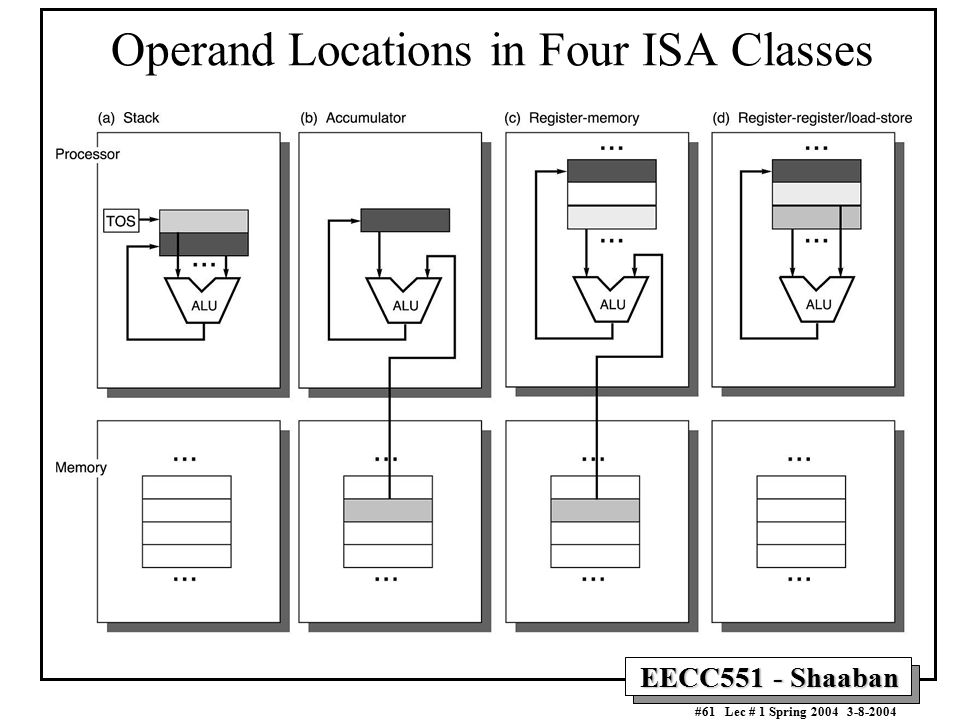 Operand Locations in Four ISA Classes

(a) Stack

(b) Accumulator

(c) Register-memory

(d) Register-register/load-store

Processor

TOS

...

ALU

ALU

...

...

ALU

...

...

ALU

Memory

...

...

...

...

...

...

...

...

EECC551 - Shaaban

#61 Lec # 1 Spring 2004 3-8-2004